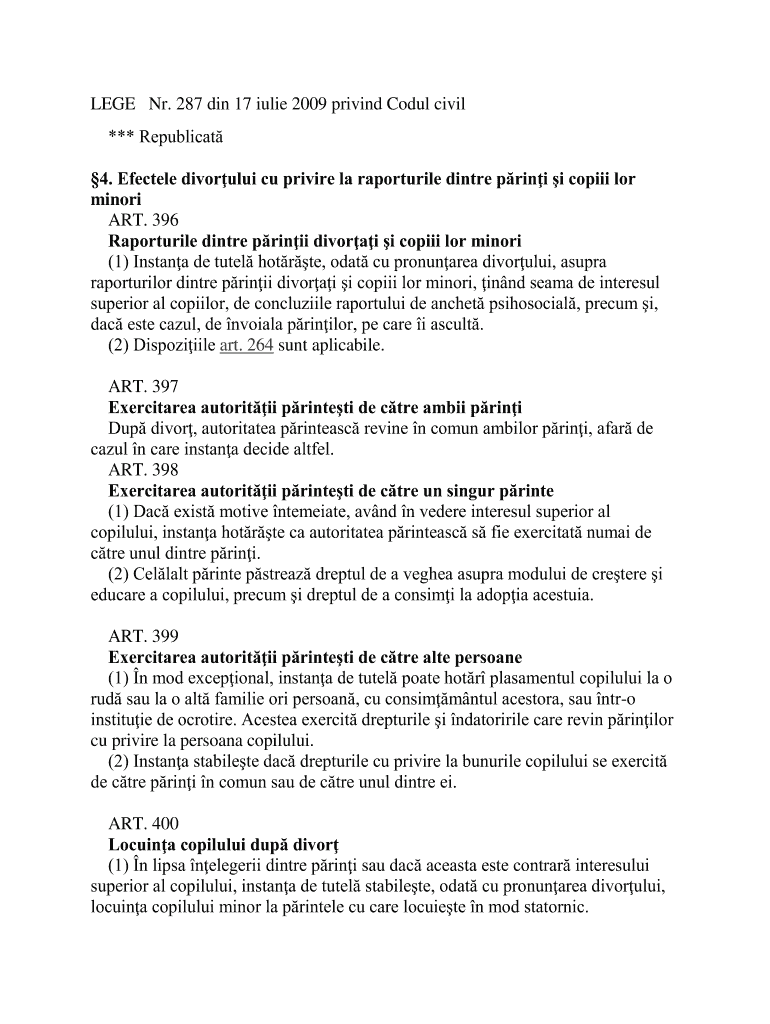 LEGE Nr. 287 din 17 iulie 2009 privind Codul civil

*** Republicată

§4. Efectele divorţului cu privire la raporturile dintre părinţi şi copiii lor minori

ART. 396

Raporturile dintre părinţii divorţaţi şi copiii lor minori

(1) Instanţa de tutelă hotărăşte, odată cu pronunţarea divorţului, asupra raporturilor dintre părinţii divorţaţi şi copiii lor minori, ţinând seama de interesul superior al copiilor, de concluziile raportului de anchetă psihosocială, precum şi, dacă este cazul, de învoiala părinţilor, pe care îi ascultă.

(2) Dispoziţiile art. 264 sunt aplicabile.

ART. 397

Exercitarea autorităţii părinteşti de către ambii părinţi

După divorţ, autoritatea părintească revine în comun ambilor părinţi, afară de cazul în care instanţa decide altfel.

ART. 398

Exercitarea autorităţii părinteşti de către un singur părinte

(1) Dacă există motive întemeiate, având în vedere interesul superior al copilului, instanţa hotărăşte ca autoritatea părintească să fie exercitată numai de către unul dintre părinţi.

(2) Celălalt părinte păstrează dreptul de a veghea asupra modului de creştere şi educare a copilului, precum şi dreptul de a consimţi la adopţia acestuia.

ART. 399

Exercitarea autorităţii părinteşti de către alte persoane

(1) În mod excepţional, instanţa de tutelă poate hotărî plasamentul copilului la o rudă sau la o altă familie ori persoană, cu consimţământul acestora, sau într-o instituţie de ocrotire. Acestea exercită drepturile şi îndatoririle care revin părinţilor cu privire la persoana copilului.

(2) Instanţa stabileşte dacă drepturile cu privire la bunurile copilului se exercită de către părinţi în comun sau de către unul dintre ei.

ART. 400

Locuinţa copilului după divorţ

(1) În lipsa înţelegerii dintre părinţi sau dacă aceasta este contrară interesului superior al copilului, instanţa de tutelă stabileşte, odată cu pronunţarea divorţului, locuinţa copilului minor la părintele cu care locuieşte în mod statornic.